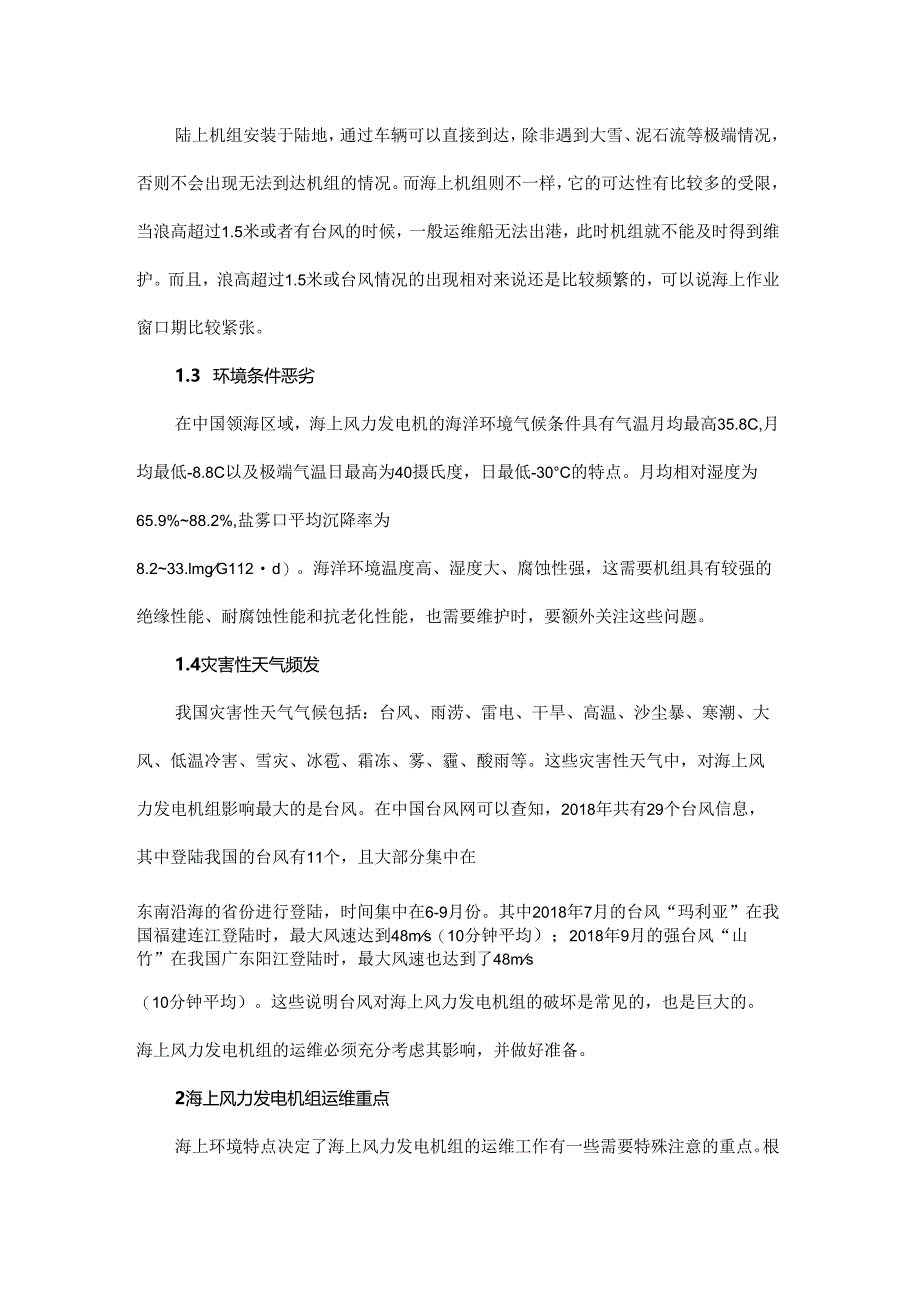 陆上机组安装于陆地，通过车辆可以直接到达，除非遇到大雪、泥石流等极端情况，否则不会出现无法到达机组的情况。而海上机组则不一样，它的可达性有比较多的受限，当浪高超过1.5米或者有台风的时候，一般运维船无法出港，此时机组就不能及时得到维护。而且，浪高超过1.5米或台风情况的出现相对来说还是比较频繁的，可以说海上作业窗口期比较紧张。

1.3 环境条件恶劣

在中国领海区域，海上风力发电机的海洋环境气候条件具有气温月均最高35.8C,月均最低-8.8C以及极端气温日最高为40摄氏度，日最低-30°C的特点。月均相对湿度为65.9%~88.2%,盐雾口平均沉降率为

8.2~33.lmg∕G112・d）。海洋环境温度高、湿度大、腐蚀性强，这需要机组具有较强的绝缘性能、耐腐蚀性能和抗老化性能，也需要维护时，要额外关注这些问题。

1.4灾害性天气频发

我国灾害性天气气候包括：台风、雨涝、雷电、干旱、高温、沙尘暴、寒潮、大风、低温冷害、雪灾、冰雹、霜冻、雾、霾、酸雨等。这些灾害性天气中，对海上风力发电机组影响最大的是台风。在中国台风网可以查知，2018年共有29个台风信息，其中登陆我国的台风有11个，且大部分集中在

东南沿海的省份进行登陆，时间集中在6-9月份。其中2018年7月的台风“玛利亚”在我国福建连江登陆时，最大风速达到48m∕s（10分钟平均）；2018年9月的强台风“山竹”在我国广东阳江登陆时，最大风速也达到了48m∕s

（10分钟平均）。这些说明台风对海上风力发电机组的破坏是常见的，也是巨大的。海上风力发电机组的运维必须充分考虑其影响，并做好准备。

2海上风力发电机组运维重点

海上环境特点决定了海上风力发电机组的运维工作有一些需要特殊注意的重点。根